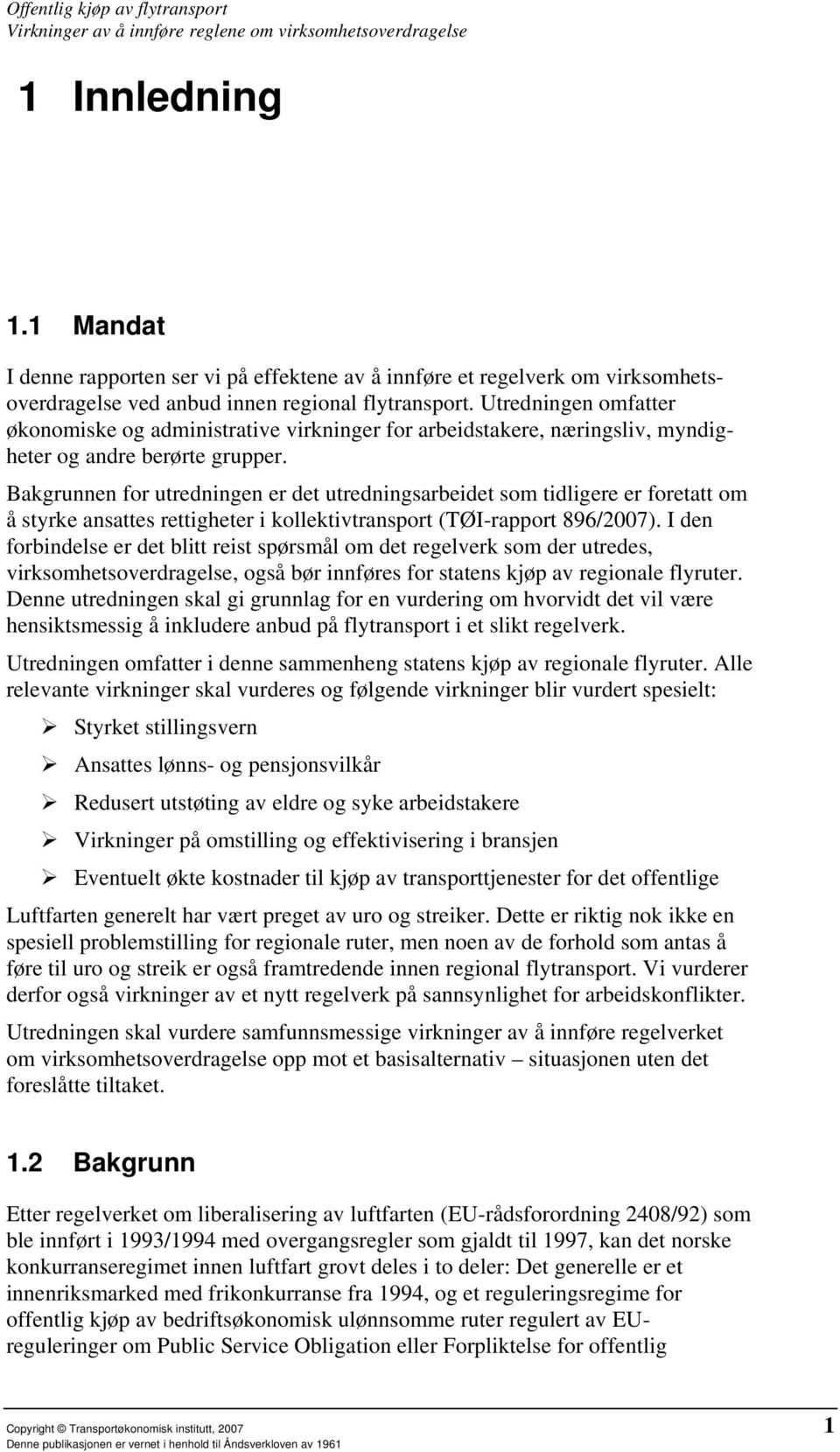 Offentlig kjøp av flytransport
Virkninger av å innføre reglene om virksomhetsoverdragelse

1 Innledning

1.1 Mandat

I denne rapporten ser vi på effektene av å innføre et regelverk om virksomhetsoverdragelse ved anbud innen regional flytransport. Utredningen omfatter økonomiske og administrative virkninger for arbeidstakere, næringsliv, myndigheter og andre berørte grupper.

Bakgrunnen for utredningen er det utredningsarbeidet som tidligere er foretatt om å styrke ansattes rettigheter i kollektivtransport (TØI-rapport 896/2007). I den forbindelse er det blitt reist spørsmål om det regelverk som der utredes, virksomhetsoverdragelse, også bør innføres for statens kjøp av regionale flyruter. Denne utredningen skal gi grunnlag for en vurdering om hvorvidt det vil være hensiktsmessig å inkludere anbud på flytransport i et slikt regelverk.

Utredningen omfatter i denne sammenheng statens kjøp av regionale flyruter. Alle relevante virkninger skal vurderes og følgende virkninger blir vurdert spesielt:

➢ Styrket stillingsvern

➢ Ansattes lønns- og pensjonsvilkår

➢ Redusert utstøting av eldre og syke arbeidstakere

➢ Virkninger på omstilling og effektivisering i bransjen

➢ Eventuelt økte kostnader til kjøp av transporttjenester for det offentlige

Luftfarten generelt har vært preget av uro og streiker. Dette er riktig nok ikke en spesiell problemstilling for regionale ruter, men noen av de forhold som antas å føre til uro og streik er også framtredende innen regional flytransport. Vi vurderer derfor også virkninger av et nytt regelverk på sannsynlighet for arbeidskonflikter.

Utredningen skal vurdere samfunnsmessige virkninger av å innføre regelverket om virksomhetsoverdragelse opp mot et basisalternativ – situasjonen uten det foreslåtte tiltaket.

1.2 Bakgrunn

Etter regelverket om liberalisering av luftfarten (EU-rådsforordning 2408/92) som ble innført i 1993/1994 med overgangsregler som gjaldt til 1997, kan det norske konkurranseregimet innen luftfart grovt deles i to deler: Det generelle er et innenriksmarked med frikonkurranse fra 1994, og et reguleringsregime for offentlig kjøp av bedriftsøkonomisk ulønnsomme ruter regulert av EU-reguleringer om Public Service Obligation eller Forpliktelse for offentlig

Copyright © Transportøkonomisk institutt, 2007
Denne publikasjonen er vernet i henhold til Åndsverkloven av 1961
1